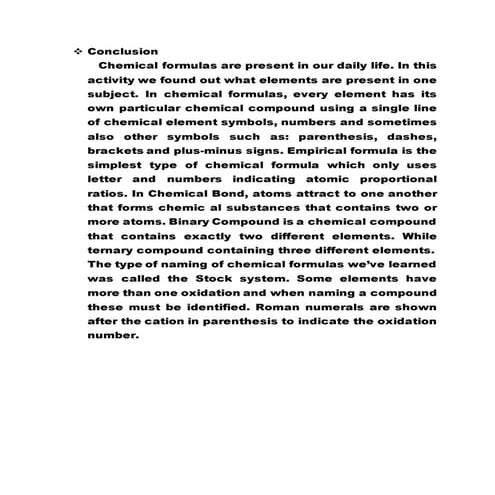 ❖ Conclusion

Chemical formulas are present in our daily life. In this activity we found out what elements are present in one subject. In chemical formulas, every element has its own particular chemical compound using a single line of chemical element symbols, numbers and sometimes also other symbols such as: parenthesis, dashes, brackets and plus-minus signs. Empirical formula is the simplest type of chemical formula which only uses letter and numbers indicating atomic proportional ratios. In Chemical Bond, atoms attract to one another that forms chemic al substances that contains two or more atoms. Binary Compound is a chemical compound that contains exactly two different elements. While ternary compound containing three different elements. The type of naming of chemical formulas we've learned was called the Stock system. Some elements have more than one oxidation and when naming a compound these must be identified. Roman numerals are shown after the cation in parenthesis to indicate the oxidation number.